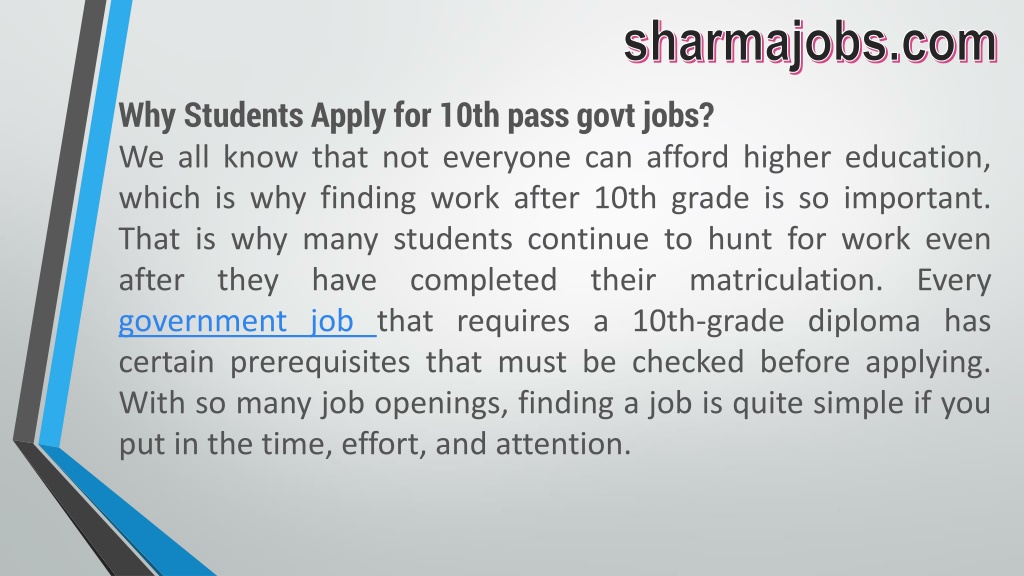 sharmajobs.com

Why Students Apply for 10th pass govt jobs?

We all know that not everyone can afford higher education, which is why finding work after 10th grade is so important. That is why many students continue to hunt for work even after they have completed their matriculation. Every government job that requires a 10th-grade diploma has certain prerequisites that must be checked before applying. With so many job openings, finding a job is quite simple if you put in the time, effort, and attention.